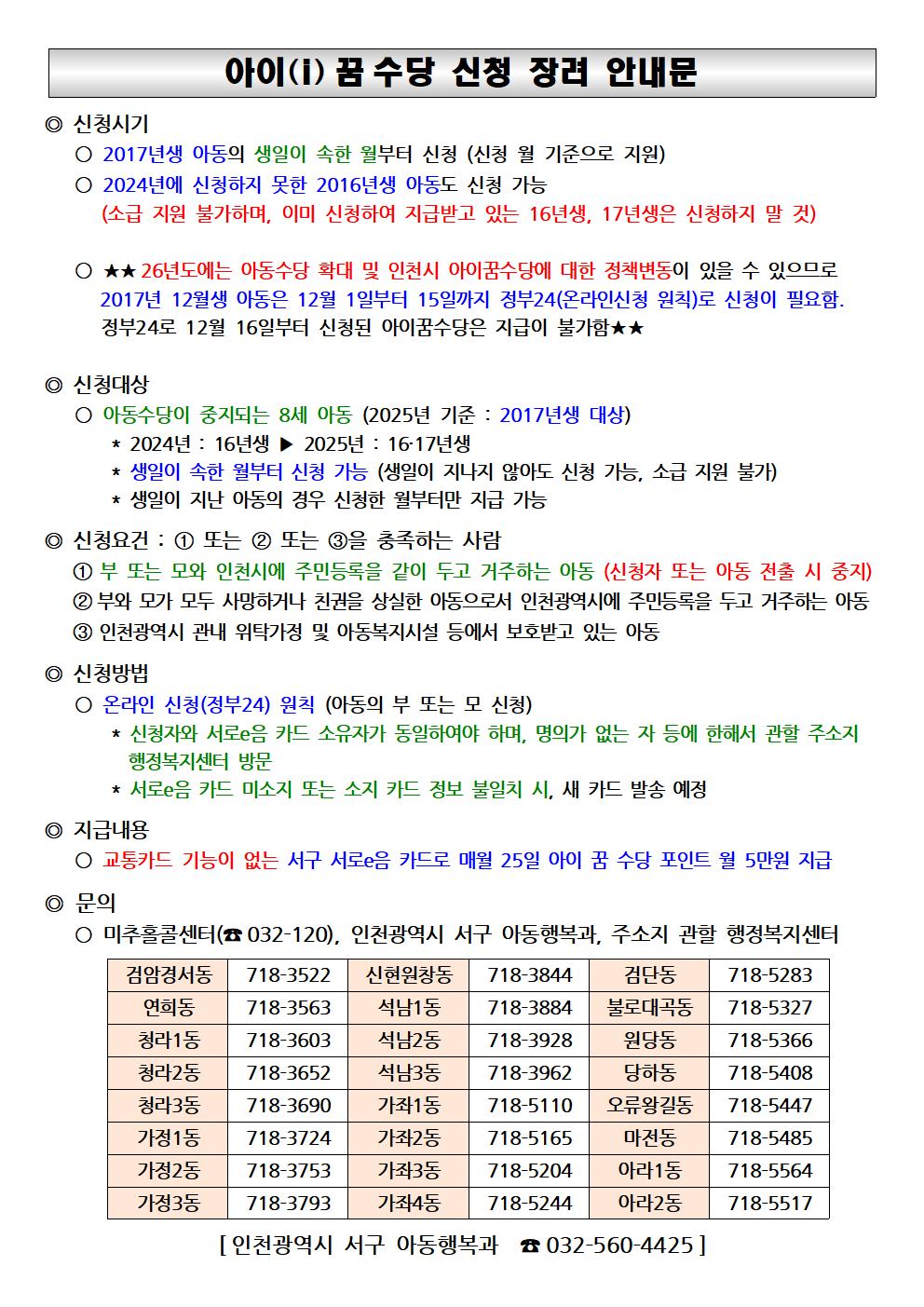 아이(i) 꿈 수당 신청 장려 안내문

◎ 신청시기
○ 2017년생 아동의 생일이 속한 월부터 신청 (신청 월 기준으로 지원)
○ 2024년에 신청하지 못한 2016년생 아동도 신청 가능
(소급 지원 불가하며, 이미 신청하여 지급받고 있는 16년생, 17년생은 신청하지 말 것)

○ ★★ 26년도에는 아동수당 확대 및 인천시 아이꿈수당에 대한 정책변동이 있을 수 있으므로 2017년 12월생 아동은 12월 1일부터 15일까지 정부24(온라인신청 원칙)로 신청이 필요함. 정부24로 12월 16일부터 신청된 아이꿈수당은 지급이 불가함★★

◎ 신청대상
○ 아동수당이 중지되는 8세 아동 (2025년 기준 : 2017년생 대상)
* 2024년 : 16년생 ▶ 2025년 : 16·17년생
* 생일이 속한 월부터 신청 가능 (생일이 지나지 않아도 신청 가능, 소급 지원 불가)
* 생일이 지난 아동의 경우 신청한 월부터만 지급 가능

◎ 신청요건 : ① 또는 ② 또는 ③을 충족하는 사람
① 부 또는 모와 인천시에 주민등록을 같이 두고 거주하는 아동 (신청자 또는 아동 전출 시 중지)
② 부와 모가 모두 사망하거나 친권을 상실한 아동으로서 인천광역시에 주민등록을 두고 거주하는 아동
③ 인천광역시 관내 위탁가정 및 아동복지시설 등에서 보호받고 있는 아동

◎ 신청방법
○ 온라인 신청(정부24) 원칙 (아동의 부 또는 모 신청)
* 신청자와 서로e음 카드 소유자가 동일하여야 하며, 명의가 없는 자 등에 한해서 관할 주소지 행정복지센터 방문
* 서로e음 카드 미소지 또는 소지 카드 정보 불일치 시, 새 카드 발송 예정

◎ 지급내용
○ 교통카드 기능이 없는 서구 서로e음 카드로 매월 25일 아이 꿈 수당 포인트 월 5만원 지급

◎ 문의
○ 미추홀콜센터(☎ 032-120), 인천광역시 서구 아동행복과, 주소지 관할 행정복지센터

| 검암경서동 | 718-3522 | 신현원창동 | 718-3844 | 검단동 | 718-5283 |
|---|---|---|---|---|---|
| 연희동 | 718-3563 | 석남1동 | 718-3884 | 불로대곡동 | 718-5327 |
| 청라1동 | 718-3603 | 석남2동 | 718-3928 | 원당동 | 718-5366 |
| 청라2동 | 718-3652 | 석남3동 | 718-3962 | 당하동 | 718-5408 |
| 청라3동 | 718-3690 | 가좌1동 | 718-5110 | 오류왕길동 | 718-5447 |
| 가정1동 | 718-3724 | 가좌2동 | 718-5165 | 마전동 | 718-5485 |
| 가정2동 | 718-3753 | 가좌3동 | 718-5204 | 아라1동 | 718-5564 |
| 가정3동 | 718-3793 | 가좌4동 | 718-5244 | 아라2동 | 718-5517 |

[ 인천광역시 서구 아동행복과 ☎ 032-560-4425 ]